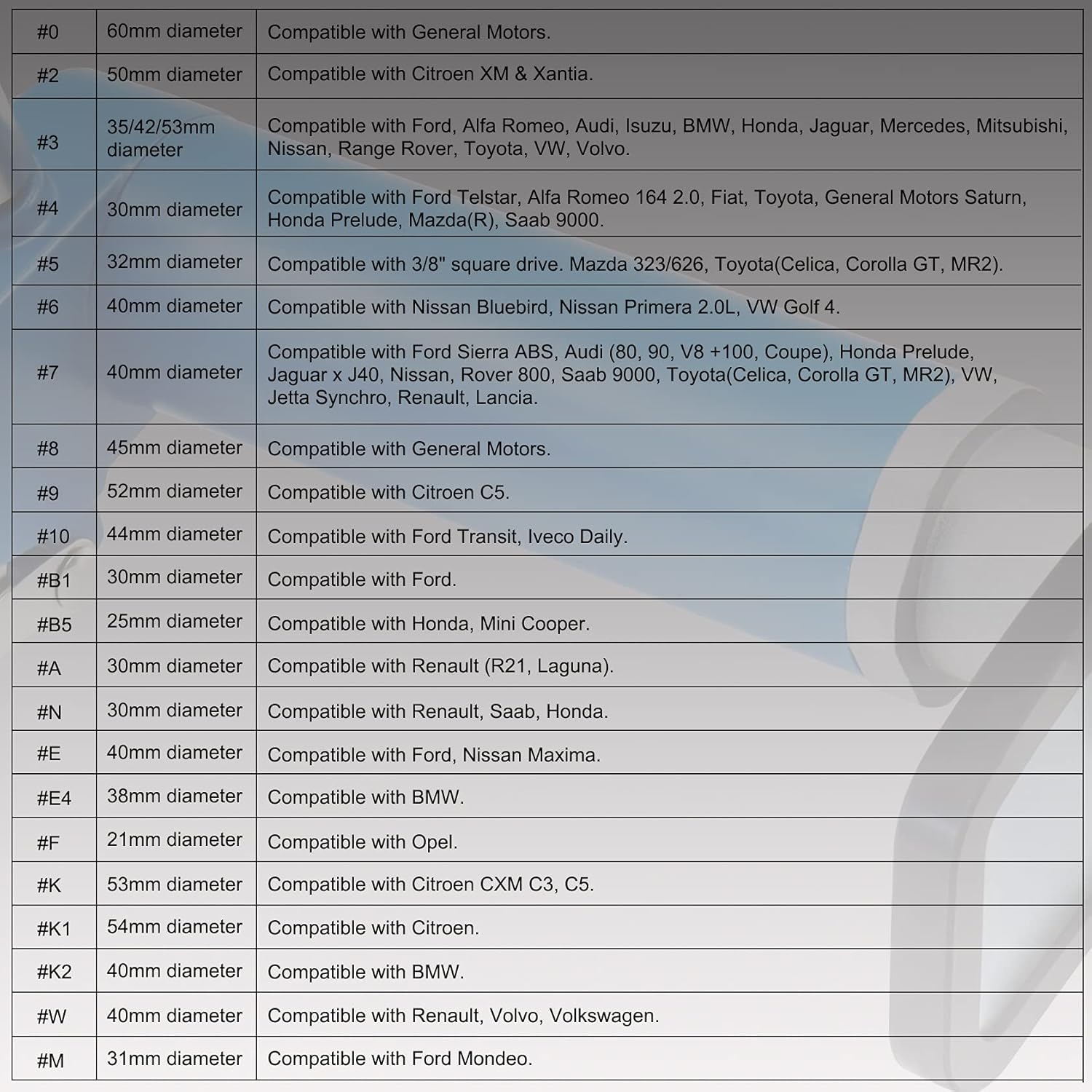 | #0 | 60mm diameter | Compatible with General Motors. |
|---|---|---|
| #2 | 50mm diameter | Compatible with Citroen XM & Xantia. |
| #3 | 35/42/53mm diameter | Compatible with Ford, Alfa Romeo, Audi, Isuzu, BMW, Honda, Jaguar, Mercedes, Mitsubishi, Nissan, Range Rover, Toyota, VW, Volvo. |
| #4 | 30mm diameter | Compatible with Ford Telstar, Alfa Romeo 164 2.0, Fiat, Toyota, General Motors Saturn, Honda Prelude, Mazda(R), Saab 9000. |
| #5 | 32mm diameter | Compatible with 3/8" square drive. Mazda 323/626, Toyota(Celica, Corolla GT, MR2). |
| #6 | 40mm diameter | Compatible with Nissan Bluebird, Nissan Primera 2.0L, VW Golf 4. |
| #7 | 40mm diameter | Compatible with Ford Sierra ABS, Audi (80, 90, V8 +100, Coupe), Honda Prelude, Jaguar x J40, Nissan, Rover 800, Saab 9000, Toyota(Celica, Corolla GT, MR2), VW, Jetta Synchro, Renault, Lancia. |
| #8 | 45mm diameter | Compatible with General Motors. |
| #9 | 52mm diameter | Compatible with Citroen C5. |
| #10 | 44mm diameter | Compatible with Ford Transit, Iveco Daily. |
| #B1 | 30mm diameter | Compatible with Ford. |
| #B5 | 25mm diameter | Compatible with Honda, Mini Cooper. |
| #A | 30mm diameter | Compatible with Renault (R21, Laguna). |
| #N | 30mm diameter | Compatible with Renault, Saab, Honda. |
| #E | 40mm diameter | Compatible with Ford, Nissan Maxima. |
| #E4 | 38mm diameter | Compatible with BMW. |
| #F | 21mm diameter | Compatible with Opel. |
| #K | 53mm diameter | Compatible with Citroen CXM C3, C5. |
| #K1 | 54mm diameter | Compatible with Citroen. |
| #K2 | 40mm diameter | Compatible with BMW. |
| #W | 40mm diameter | Compatible with Renault, Volvo, Volkswagen. |
| #M | 31mm diameter | Compatible with Ford Mondeo. |